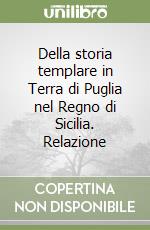 unilibro

Della storia templare in Terra di Puglia nel Regno di Sicilia. Relazione

COPERTINA NON DISPONIBILE